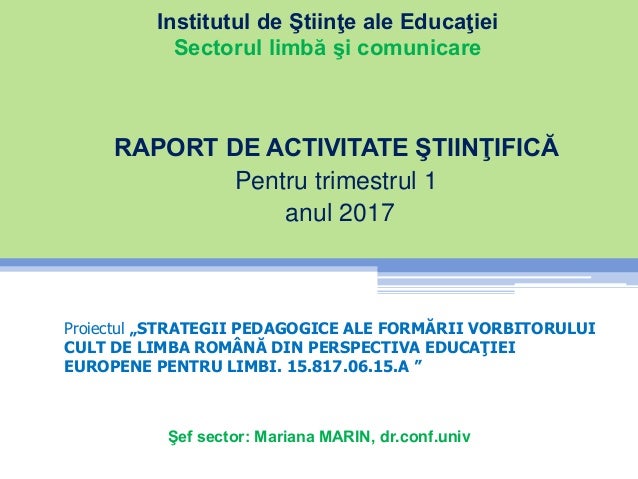 Institutul de Ştiinţe ale Educaţiei
Sectorul limbă şi comunicare

RAPORT DE ACTIVITATE ŞTIINŢIFICĂ
Pentru trimestrul 1
anul 2017

Proiectul „STRATEGII PEDAGOGICE ALE FORMĂRII VORBITORULUI CULT DE LIMBA ROMÂNĂ DIN PERSPECTIVA EDUCAŢIEI EUROPENE PENTRU LIMBI. 15.817.06.15.A ”

Şef sector: Mariana MARIN, dr.conf.univ